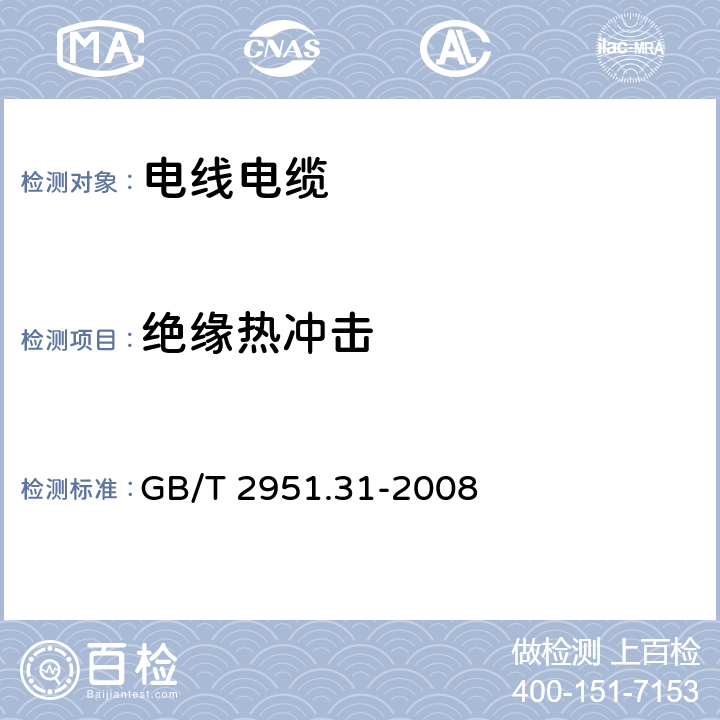 MA CNAS AL ilac-MRA

检测对象： 电线电缆

检测项目： 绝缘热冲击

检测标准： GB/T 2951.31-2008

百检
Baijiantest.com

做检测 上百检
400-151-7153